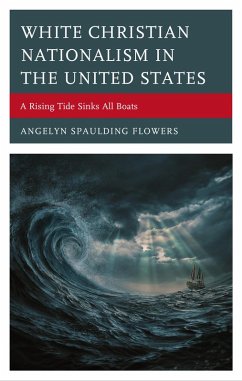 WHITE CHRISTIAN NATIONALISM IN THE UNITED STATES

A Rising Tide Sinks All Boats

ANGELYN SPAULDING FLOWERS